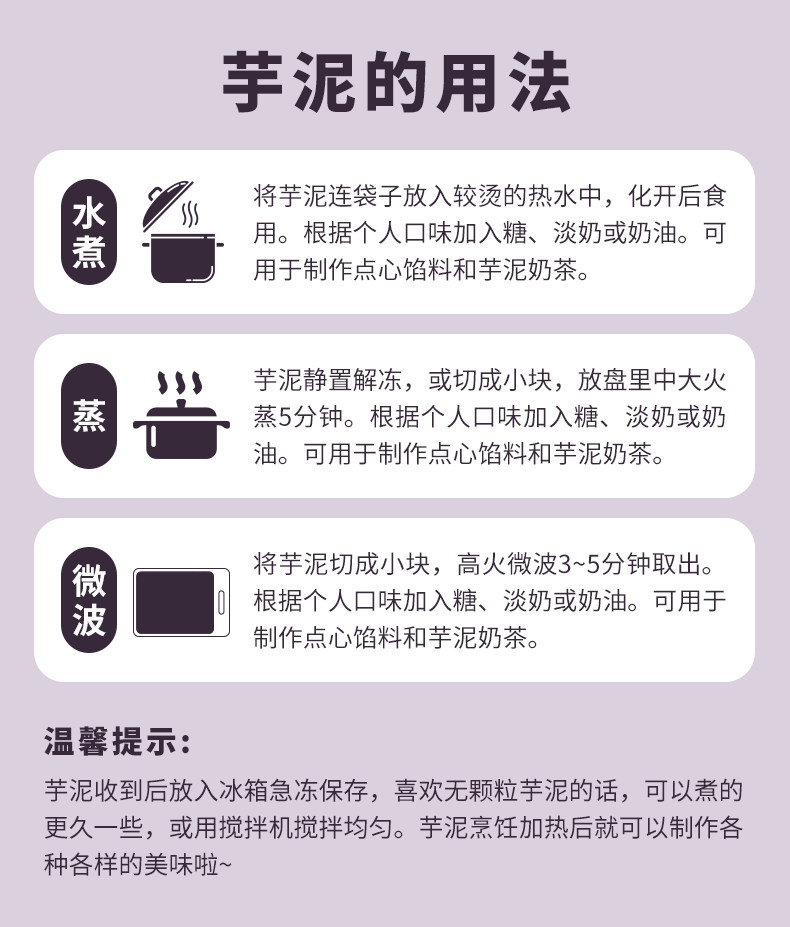 芋泥的用法

水煮

将芋泥连袋子放入较烫的热水中，化开后食用。根据个人口味加入糖、淡奶或奶油。可用于制作点心馅料和芋泥奶茶。

蒸

芋泥静置解冻，或切成小块，放盘里中大火蒸5分钟。根据个人口味加入糖、淡奶或奶油。可用于制作点心馅料和芋泥奶茶。

微波

将芋泥切成小块，高火微波3~5分钟取出。根据个人口味加入糖、淡奶或奶油。可用于制作点心馅料和芋泥奶茶。

温馨提示：

芋泥收到后放入冰箱急冻保存，喜欢无颗粒芋泥的话，可以煮的更久一些，或用搅拌机搅拌均匀。芋泥烹饪加热后就可以制作各种各样的美味啦~